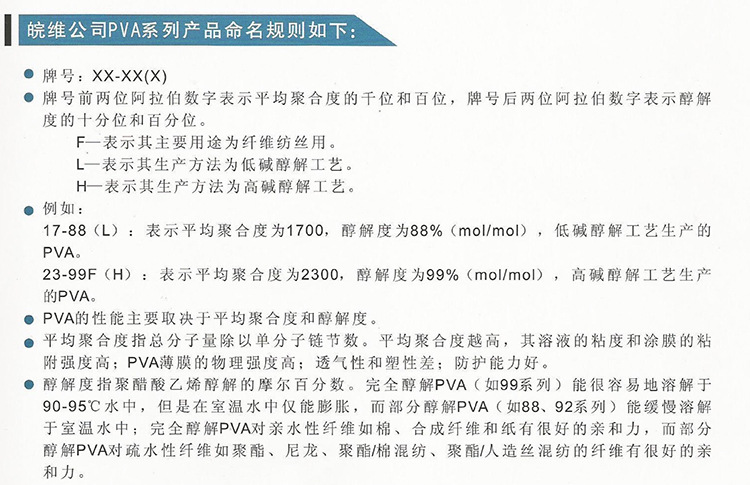 皖维公司PVA系列产品命名规则如下：

● 牌号：XX-XX(X)
● 牌号前两位阿拉伯数字表示平均聚合度的千位和百位，牌号后两位阿拉伯数字表示醇解度的十分位和百分位。
F—表示其主要用途为纤维纺丝用。
L—表示其生产方法为低碱醇解工艺。
H—表示其生产方法为高碱醇解工艺。
● 例如：
17-88（L）：表示平均聚合度为1700，醇解度为88%（mol/mol），低碱醇解工艺生产的PVA。
23-99F（H）：表示平均聚合度为2300，醇解度为99%（mol/mol），高碱醇解工艺生产的PVA。
● PVA的性能主要取决于平均聚合度和醇解度。
● 平均聚合度指总分子量除以单分子链节数。平均聚合度越高，其溶液的粘度和涂膜的粘附强度高；PVA薄膜的物理强度高；透气性和塑性差；防护能力好。
● 醇解度指聚醋酸乙烯醇解的摩尔百分数。完全醇解PVA（如99系列）能很容易地溶解于90-95℃水中，但是在室温水中仅能膨胀，而部分醇解PVA（如88、92系列）能缓慢溶解于室温水中；完全醇解PVA对亲水性纤维如棉、合成纤维和纸有很好的亲和力，而部分醇解PVA对疏水性纤维如聚酯、尼龙、聚酯/棉混纺、聚酯/人造丝混纺的纤维有很好的亲和力。